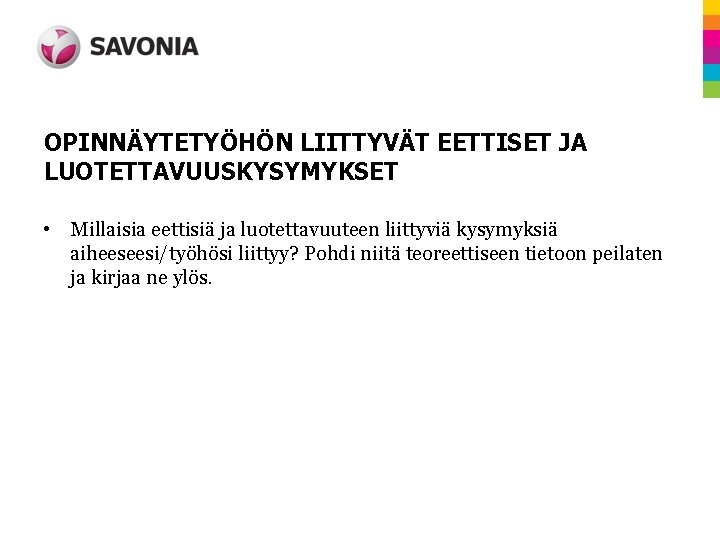 SAVONIA

OPINNÄYTETYÖHÖN LIITTYVÄT EETTISET JA LUOTETTAVUUSKYSYMYKSET

• Millaisia eettisiä ja luotettavuuteen liittyviä kysymyksiä aiheeseesi/työhösi liittyy? Pohdi niitä teoreettiseen tietoon peilaten ja kirjaa ne ylös.